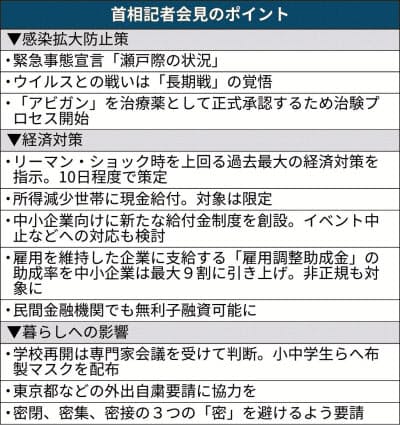 首相記者会見のポイント

▼感染拡大防止策

・緊急事態宣言「瀬戸際の状況」

・ウイルスとの戦いは「長期戦」の覚悟

・「アビガン」を治療薬として正式承認するため治験プロセス開始

▼経済対策

・リーマン・ショック時を上回る過去最大の経済対策を指示。10日程度で策定

・所得減少世帯に現金給付。対象は限定

・中小企業向けに新たな給付金制度を創設。イベント中止などへの対応も検討

・雇用を維持した企業に支給する「雇用調整助成金」の助成率を中小企業は最大９割に引き上げ。非正規も対象に

・民間金融機関でも無利子融資可能に

▼暮らしへの影響

・学校再開は専門家会議を受けて判断。小中学生らへ布製マスクを配布

・東京都などの外出自粛要請に協力を

・密閉、密集、密接の３つの「密」を避けるよう要請